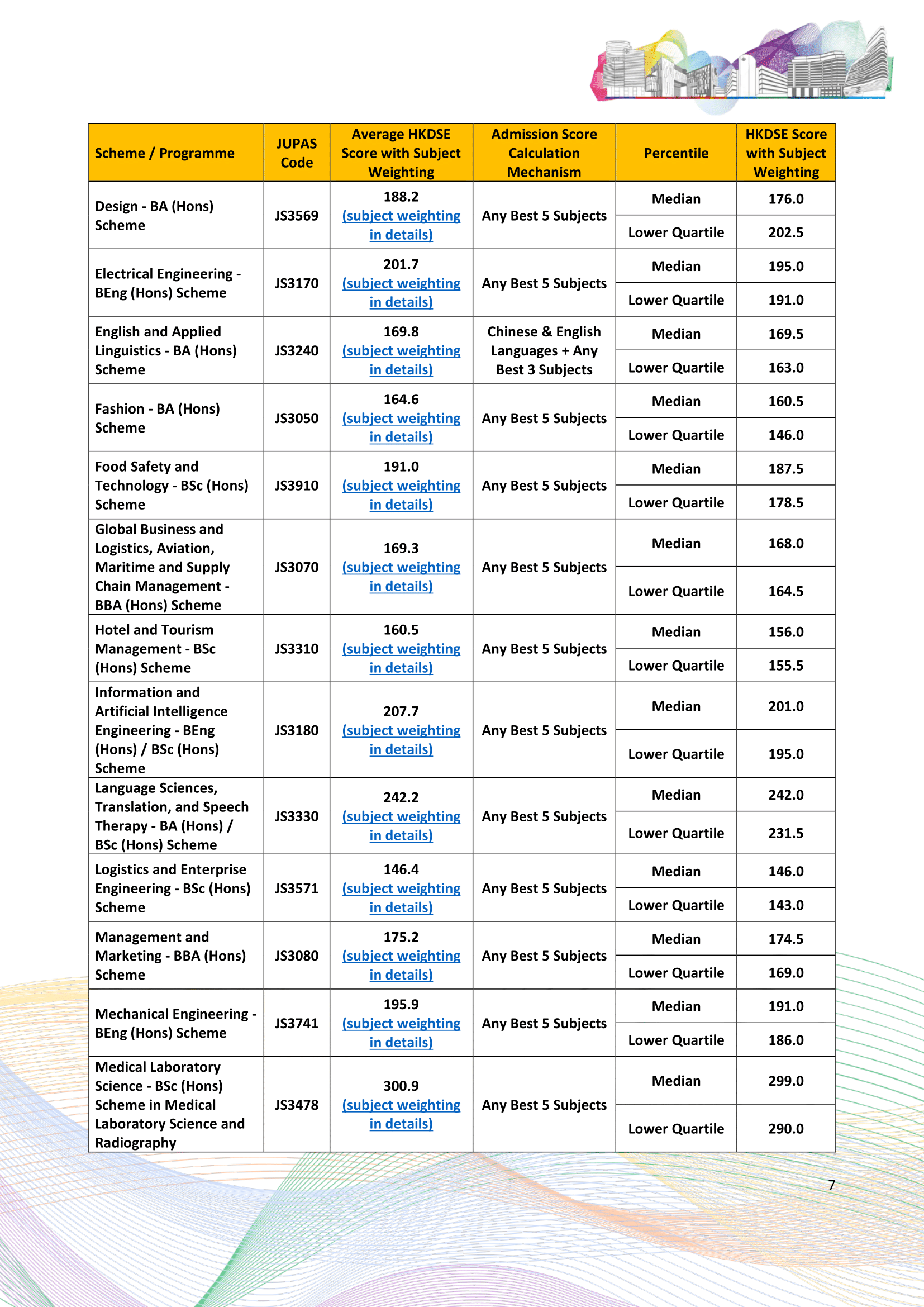 | Scheme / Programme | JUPAS Code | Average HKDSE Score with Subject Weighting | Admission Score Calculation Mechanism | Percentile | HKDSE Score with Subject Weighting |
|---|---|---|---|---|---|
| Design - BA (Hons) Scheme | JS3569 | 188.2 (subject weighting in details) | Any Best 5 Subjects | Median | 176.0 |
| | | | | Lower Quartile | 202.5 |
| Electrical Engineering - BEng (Hons) Scheme | JS3170 | 201.7 (subject weighting in details) | Any Best 5 Subjects | Median | 195.0 |
| | | | | Lower Quartile | 191.0 |
| English and Applied Linguistics - BA (Hons) Scheme | JS3240 | 169.8 (subject weighting in details) | Chinese & English Languages + Any Best 3 Subjects | Median | 169.5 |
| | | | | Lower Quartile | 163.0 |
| Fashion - BA (Hons) Scheme | JS3050 | 164.6 (subject weighting in details) | Any Best 5 Subjects | Median | 160.5 |
| | | | | Lower Quartile | 146.0 |
| Food Safety and Technology - BSc (Hons) Scheme | JS3910 | 191.0 (subject weighting in details) | Any Best 5 Subjects | Median | 187.5 |
| | | | | Lower Quartile | 178.5 |
| Global Business and Logistics, Aviation, Maritime and Supply Chain Management - BBA (Hons) Scheme | JS3070 | 169.3 (subject weighting in details) | Any Best 5 Subjects | Median | 168.0 |
| | | | | Lower Quartile | 164.5 |
| Hotel and Tourism Management - BSc (Hons) Scheme | JS3310 | 160.5 (subject weighting in details) | Any Best 5 Subjects | Median | 156.0 |
| | | | | Lower Quartile | 155.5 |
| Information and Artificial Intelligence Engineering - BEng (Hons) / BSc (Hons) Scheme | JS3180 | 207.7 (subject weighting in details) | Any Best 5 Subjects | Median | 201.0 |
| | | | | Lower Quartile | 195.0 |
| Language Sciences, Translation, and Speech Therapy - BA (Hons) / BSc (Hons) Scheme | JS3330 | 242.2 (subject weighting in details) | Any Best 5 Subjects | Median | 242.0 |
| | | | | Lower Quartile | 231.5 |
| Logistics and Enterprise Engineering - BSc (Hons) Scheme | JS3571 | 146.4 (subject weighting in details) | Any Best 5 Subjects | Median | 146.0 |
| | | | | Lower Quartile | 143.0 |
| Management and Marketing - BBA (Hons) Scheme | JS3080 | 175.2 (subject weighting in details) | Any Best 5 Subjects | Median | 174.5 |
| | | | | Lower Quartile | 169.0 |
| Mechanical Engineering - BEng (Hons) Scheme | JS3741 | 195.9 (subject weighting in details) | Any Best 5 Subjects | Median | 191.0 |
| | | | | Lower Quartile | 186.0 |
| Medical Laboratory Science - BSc (Hons) Scheme in Medical Laboratory Science and Radiography | JS3478 | 300.9 (subject weighting in details) | Any Best 5 Subjects | Median | 299.0 |
| | | | | Lower Quartile | 290.0 |

7